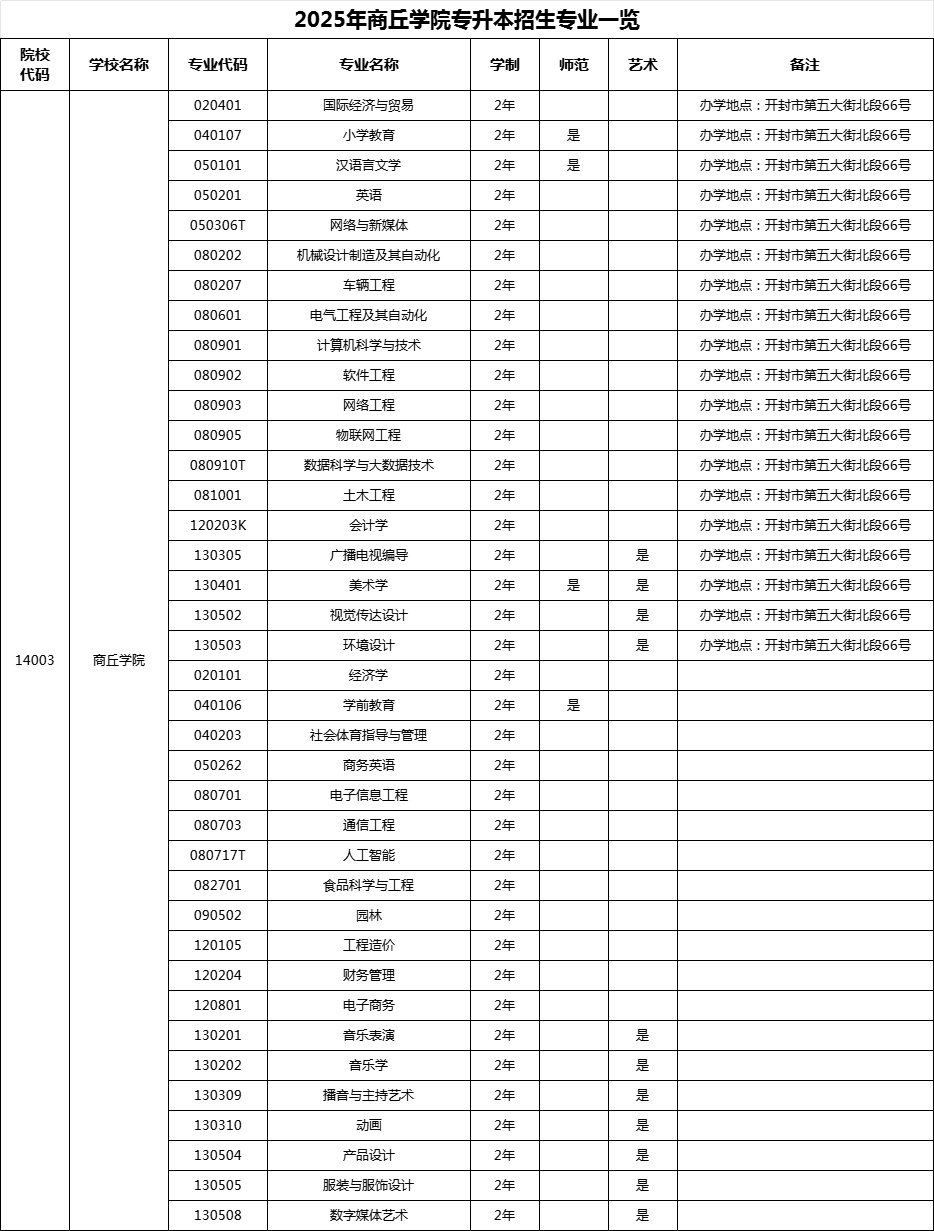 2025年商丘学院专升本招生专业一览

| 院校代码 | 学校名称 | 专业代码 | 专业名称 | 学制 | 师范 | 艺术 | 备注 |
|---|---|---|---|---|---|---|---|
| 14003 | 商丘学院 | 020401 | 国际经济与贸易 | 2年 | | | 办学地点：开封市第五大街北段66号 |
| | | 040107 | 小学教育 | 2年 | 是 | | 办学地点：开封市第五大街北段66号 |
| | | 050101 | 汉语言文学 | 2年 | 是 | | 办学地点：开封市第五大街北段66号 |
| | | 050201 | 英语 | 2年 | | | 办学地点：开封市第五大街北段66号 |
| | | 050306T | 网络与新媒体 | 2年 | | | 办学地点：开封市第五大街北段66号 |
| | | 080202 | 机械设计制造及其自动化 | 2年 | | | 办学地点：开封市第五大街北段66号 |
| | | 080207 | 车辆工程 | 2年 | | | 办学地点：开封市第五大街北段66号 |
| | | 080601 | 电气工程及其自动化 | 2年 | | | 办学地点：开封市第五大街北段66号 |
| | | 080901 | 计算机科学与技术 | 2年 | | | 办学地点：开封市第五大街北段66号 |
| | | 080902 | 软件工程 | 2年 | | | 办学地点：开封市第五大街北段66号 |
| | | 080903 | 网络工程 | 2年 | | | 办学地点：开封市第五大街北段66号 |
| | | 080905 | 物联网工程 | 2年 | | | 办学地点：开封市第五大街北段66号 |
| | | 080910T | 数据科学与大数据技术 | 2年 | | | 办学地点：开封市第五大街北段66号 |
| | | 081001 | 土木工程 | 2年 | | | 办学地点：开封市第五大街北段66号 |
| | | 120203K | 会计学 | 2年 | | | 办学地点：开封市第五大街北段66号 |
| | | 130305 | 广播电视编导 | 2年 | | 是 | 办学地点：开封市第五大街北段66号 |
| | | 130401 | 美术学 | 2年 | 是 | 是 | 办学地点：开封市第五大街北段66号 |
| | | 130502 | 视觉传达设计 | 2年 | | 是 | 办学地点：开封市第五大街北段66号 |
| | | 130503 | 环境设计 | 2年 | | 是 | 办学地点：开封市第五大街北段66号 |
| | | 020101 | 经济学 | 2年 | | | |
| | | 040106 | 学前教育 | 2年 | 是 | | |
| | | 040203 | 社会体育指导与管理 | 2年 | | | |
| | | 050262 | 商务英语 | 2年 | | | |
| | | 080701 | 电子信息工程 | 2年 | | | |
| | | 080703 | 通信工程 | 2年 | | | |
| | | 080717T | 人工智能 | 2年 | | | |
| | | 082701 | 食品科学与工程 | 2年 | | | |
| | | 090502 | 园林 | 2年 | | | |
| | | 120105 | 工程造价 | 2年 | | | |
| | | 120204 | 财务管理 | 2年 | | | |
| | | 120801 | 电子商务 | 2年 | | | |
| | | 130201 | 音乐表演 | 2年 | | 是 | |
| | | 130202 | 音乐学 | 2年 | | 是 | |
| | | 130309 | 播音与主持艺术 | 2年 | | 是 | |
| | | 130310 | 动画 | 2年 | | 是 | |
| | | 130504 | 产品设计 | 2年 | | 是 | |
| | | 130505 | 服装与服饰设计 | 2年 | | 是 | |
| | | 130508 | 数字媒体艺术 | 2年 | | 是 | |